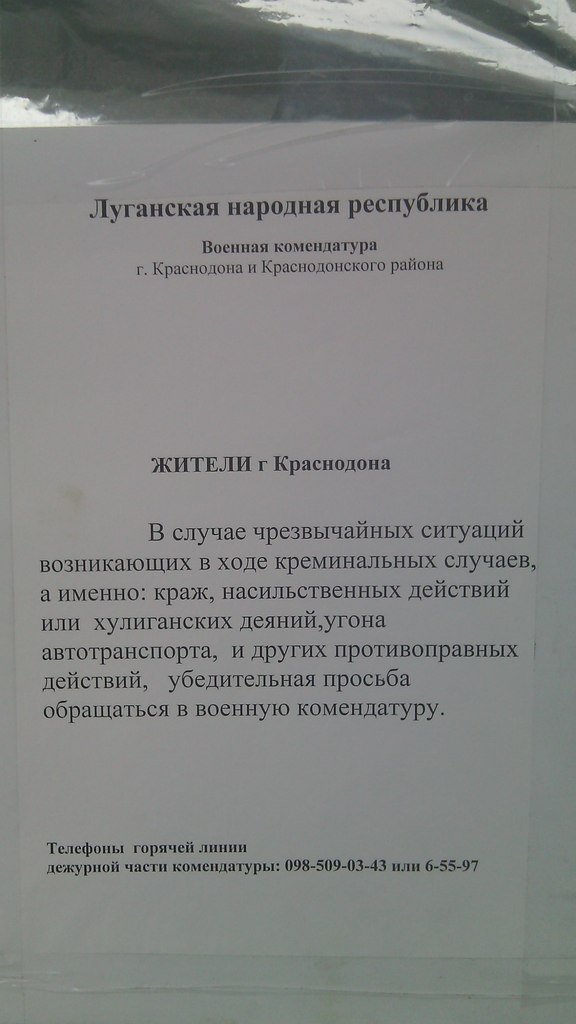 Луганская народная республика

Военная комендатура
г. Краснодона и Краснодонского района

ЖИТЕЛИ г Краснодона

В случае чрезвычайных ситуаций возникающих в ходе креминальных случаев, а именно: краж, насильственных действий или хулиганских деяний,угона автотранспорта, и других противоправных действий, убедительная просьба обращаться в военную комендатуру.

Телефоны горячей линии
дежурной части комендатуры: 098-509-03-43 или 6-55-97